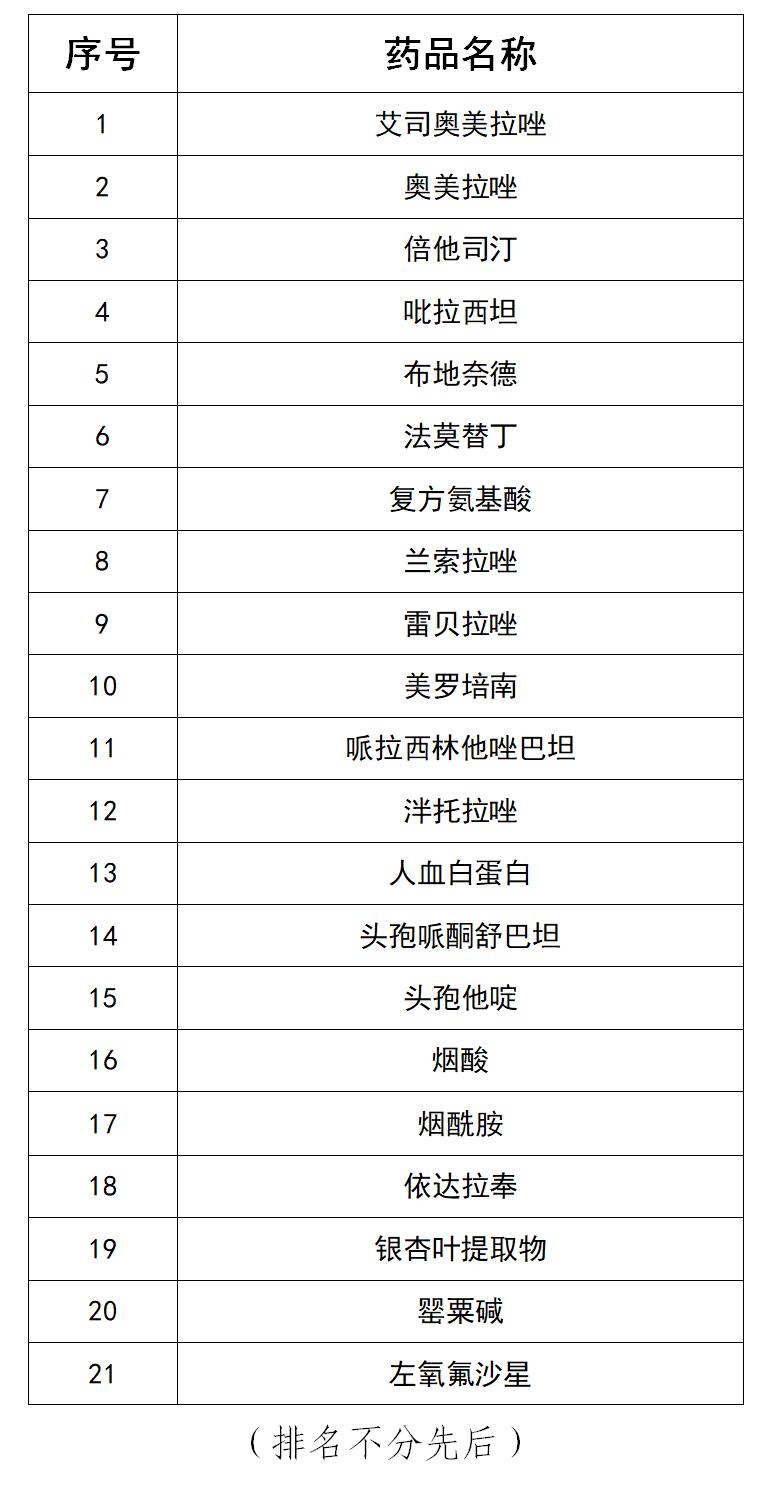 | 序号 | 药品名称 |
|---|---|
| 1 | 艾司奥美拉唑 |
| 2 | 奥美拉唑 |
| 3 | 倍他司汀 |
| 4 | 吡拉西坦 |
| 5 | 布地奈德 |
| 6 | 法莫替丁 |
| 7 | 复方氨基酸 |
| 8 | 兰索拉唑 |
| 9 | 雷贝拉唑 |
| 10 | 美罗培南 |
| 11 | 哌拉西林他唑巴坦 |
| 12 | 泮托拉唑 |
| 13 | 人血白蛋白 |
| 14 | 头孢哌酮舒巴坦 |
| 15 | 头孢他啶 |
| 16 | 烟酸 |
| 17 | 烟酰胺 |
| 18 | 依达拉奉 |
| 19 | 银杏叶提取物 |
| 20 | 罂粟碱 |
| 21 | 左氧氟沙星 |

（排名不分先后）